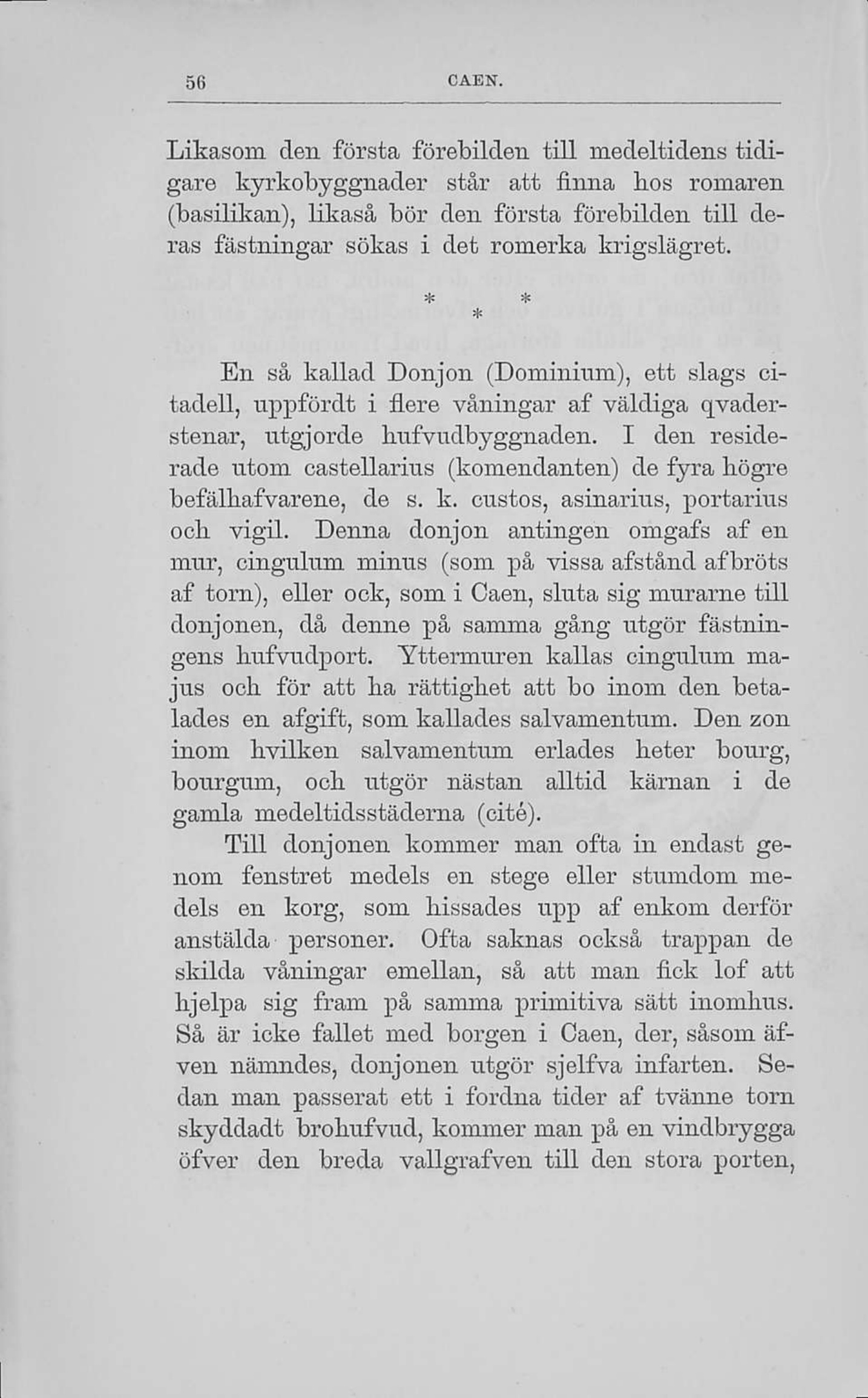 56 CAEN.

Likasom den första förebilden till medeltidens tidigare kyrkobyggnader står att finna hos romaren (basilikan), likaså bör den första förebilden till deras fästningar sökas i det romerka krigslägret.

* * *

En så kallad Donjon (Dominium), ett slags citadell, uppfördt i flere våningar af väldiga qvaderstenar, utgjorde hufvudbyggnaden. I den residerade utom castellarius (komendanten) de fyra högre befälhafvarene, de s. k. custos, asinarius, portarius och vigil. Denna donjon antingen omgafs af en mur, cingulum minus (som på vissa afstånd afbröts af torn), eller ock, som i Caen, sluta sig murarne till donjonen, då denne på samma gång utgör fästningens hufvudport. Yttermuren kallas cingulum majus och för att ha rättighet att bo inom den betalades en afgift, som kallades salvamentum. Den zon inom hvilken salvamentum erlades heter bourg, bourgum, och utgör nästan alltid kärnan i de gamla medeltidsstäderna (cité).

Till donjonen kommer man ofta in endast genom fenstret medels en stege eller stumdom medels en korg, som hissades upp af enkom derför anstälda personer. Ofta saknas också trappan de skilda våningar emellan, så att man fick lof att hjelpa sig fram på samma primitiva sätt inomhus. Så är icke fallet med borgen i Caen, der, såsom äfven nämndes, donjonen utgör sjelfva infarten. Sedan man passerat ett i fordna tider af tvänne torn skyddadt brohufvud, kommer man på en vindbrygga öfver den breda vallgrafven till den stora porten,